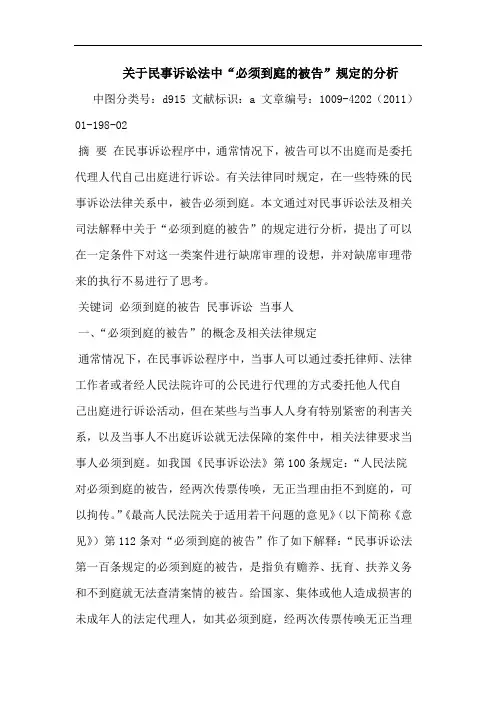 关于民事诉讼法中“必须到庭的被告”规定的分析

中图分类号：d915 文献标识：a 文章编号：1009-4202（2011）01-198-02

摘 要 在民事诉讼程序中，通常情况下，被告可以不出庭而是委托代理人代自己出庭进行诉讼。有关法律同时规定，在一些特殊的民事诉讼法律关系中，被告必须到庭。本文通过对民事诉讼法及相关司法解释中关于“必须到庭的被告”的规定进行分析，提出了可以在一定条件下对这一类案件进行缺席审理的设想，并对缺席审理带来的执行不易进行了思考。

关键词 必须到庭的被告 民事诉讼 当事人

一、“必须到庭的被告”的概念及相关法律规定

通常情况下，在民事诉讼程序中，当事人可以通过委托律师、法律工作者或者经人民法院许可的公民进行代理的方式委托他人代自己出庭进行诉讼活动，但在某些与当事人人身有特别紧密的利害关系，以及当事人不出庭诉讼就无法保障的案件中，相关法律要求当事人必须到庭。如我国《民事诉讼法》第100条规定：“人民法院对必须到庭的被告，经两次传票传唤，无正当理由拒不到庭的，可以拘传。”《最高人民法院关于适用若干问题的意见》（以下简称《意见》）第112条对“必须到庭的被告”作了如下解释：“民事诉讼法第一百条规定的必须到庭的被告，是指负有赡养、抚育、扶养义务和不到庭就无法查清案情的被告。给国家、集体或他人造成损害的未成年人的法定代理人，如其必须到庭，经两次传票传唤无正当理